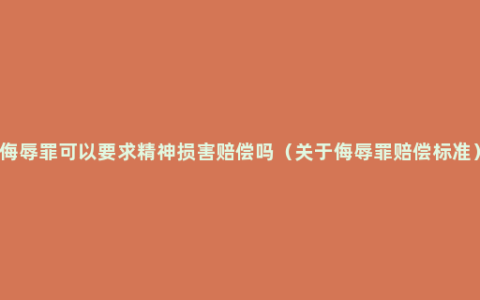 侮辱罪可以要求精神损害赔偿吗（关于侮辱罪赔偿标准）